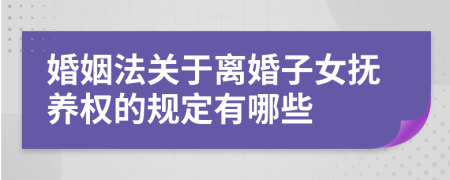 婚姻法关于离婚子女抚养权的规定有哪些